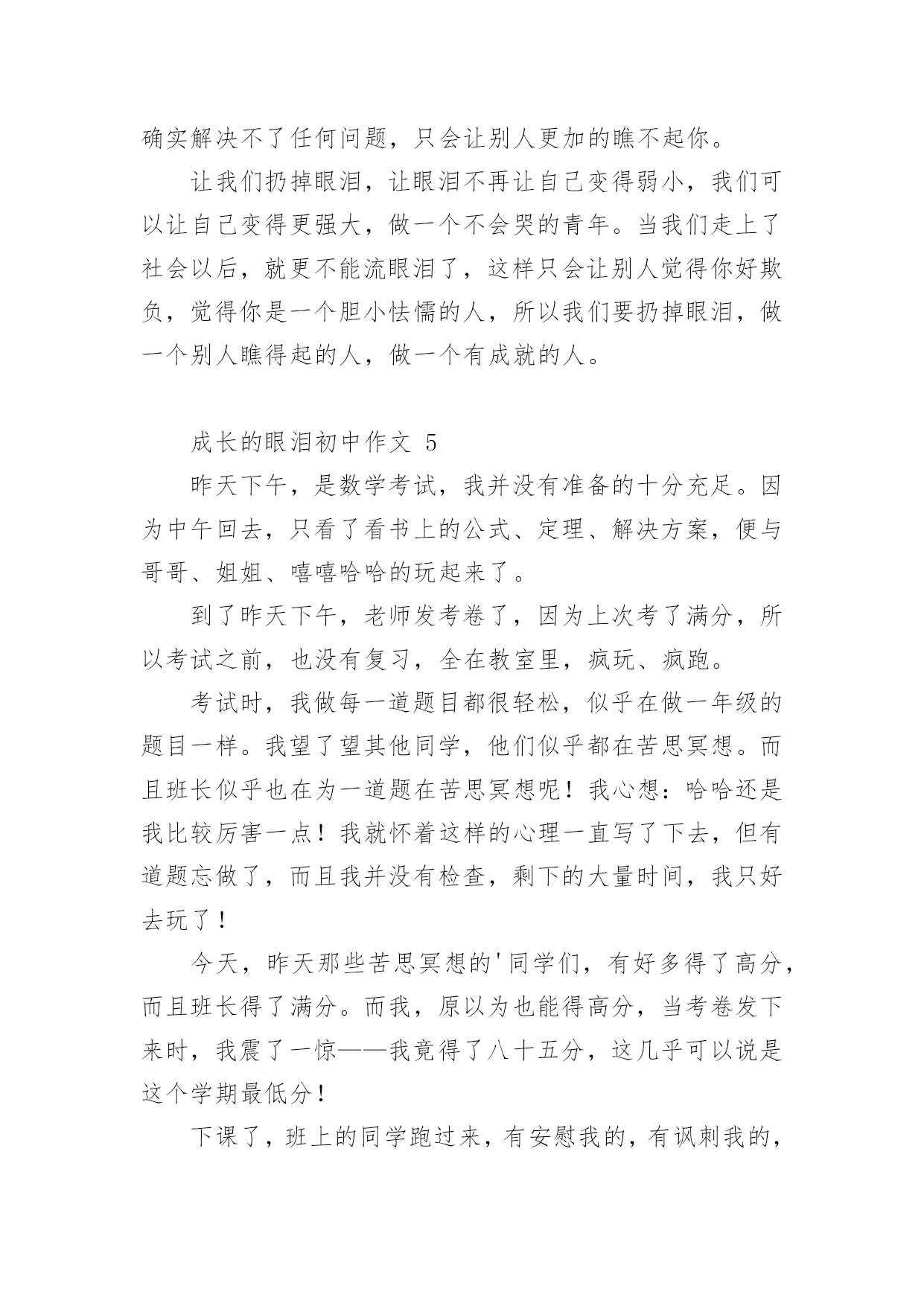 确实解决不了任何问题，只会让别人更加的瞧不起你。

让我们扔掉眼泪，让眼泪不再让自己变得弱小，我们可以让自己变得更强大，做一个不会哭的青年。当我们走上了社会以后，就更不能流眼泪了，这样只会让别人觉得你好欺负，觉得你是一个胆小怯懦的人，所以我们要扔掉眼泪，做一个别人瞧得起的人，做一个有成就的人。

成长的眼泪初中作文 5

昨天下午，是数学考试，我并没有准备的十分充足。因为中午回去，只看了看书上的公式、定理、解决方案，便与哥哥、姐姐、嘻嘻哈哈的玩起来了。

到了昨天下午，老师发考卷了，因为上次考了满分，所以考试之前，也没有复习，全在教室里，疯玩、疯跑。

考试时，我做每一道题目都很轻松，似乎在做一年级的题目一样。我望了望其他同学，他们似乎都在苦思冥想。而且班长似乎也在为一道题在苦思冥想呢！我心想：哈哈还是我比较厉害一点！我就怀着这样的心理一直写了下去，但有道题忘做了，而且我并没有检查，剩下的大量时间，我只好去玩了！

今天，昨天那些苦思冥想的'同学们，有好多得了高分，而且班长得了满分。而我，原以为也能得高分，当考卷发下来时，我震了一惊——我竟得了八十五分，这几乎可以说是这个学期最低分！

下课了，班上的同学跑过来，有安慰我的，有讽刺我的，